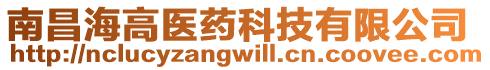 南昌海高医药科技有限公司
http://nclucyzangwill.cn.coovee.com